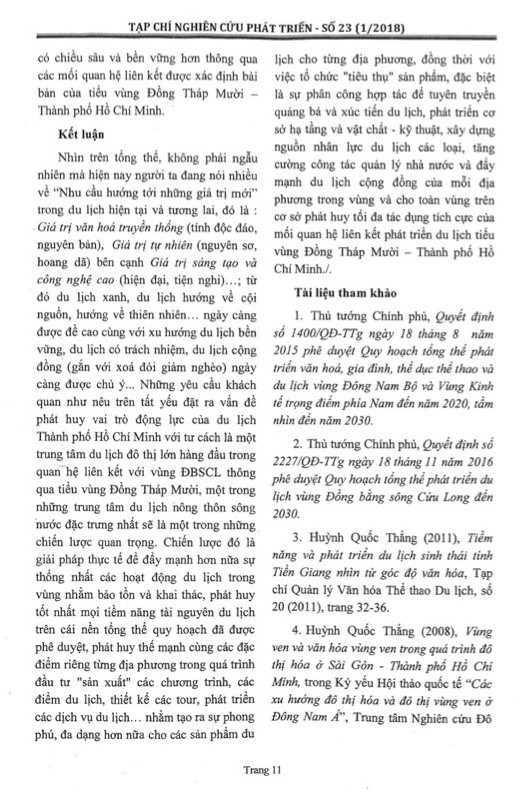 TẠP CHÍ NGHIÊN CỨU PHÁT TRIỂN - SỐ 23 (1/2018)

có chiều sâu và bền vững hơn thông qua các mối quan hệ liên kết được xác định bài bản của tiểu vùng Đồng Tháp Mười – Thành phố Hồ Chí Minh.

Kết luận

Nhìn trên tổng thể, không phải ngẫu nhiên mà hiện nay người ta đang nói nhiều về "Nhu cầu hướng tới những giá trị mới" trong du lịch hiện tại và tương lai, đó là : Giá trị văn hoá truyền thống (tính độc đáo, nguyên bản), Giá trị tự nhiên (nguyên sơ, hoang dã) bên cạnh Giá trị sáng tạo và công nghệ cao (hiện đại, tiện nghi)...; từ đó du lịch xanh, du lịch hướng về cội nguồn, hướng về thiên nhiên... ngày càng được đề cao cùng với xu hướng du lịch bền vững, du lịch có trách nhiệm, du lịch cộng đồng (gắn với xoá đói giảm nghèo) ngày càng được chú ý... Những yêu cầu khách quan như nêu trên tất yếu đặt ra vấn đề phát huy vai trò động lực của du lịch Thành phố Hồ Chí Minh với tư cách là một trung tâm du lịch đô thị lớn hàng đầu trong quan hệ liên kết với vùng ĐBSCL thông qua tiểu vùng Đồng Tháp Mười, một trong những trung tâm du lịch nông thôn sông nước đặc trưng nhất sẽ là một trong những chiến lược quan trọng. Chiến lược đó là giải pháp thực tế để đẩy mạnh hơn nữa sự thống nhất các hoạt động du lịch trong vùng nhằm bảo tồn và khai thác, phát huy tốt nhất mọi tiềm năng tài nguyên du lịch trên cái nền tổng thể quy hoạch đã được phê duyệt, phát huy thế mạnh cùng các đặc điểm riêng từng địa phương trong quá trình đầu tư "sản xuất" các chương trình, các điểm du lịch, thiết kế các tour, phát triển các dịch vụ du lịch... nhằm tạo ra sự phong phú, đa dạng hơn nữa cho các sản phẩm du lịch cho từng địa phương, đồng thời với việc tổ chức "tiêu thụ" sản phẩm, đặc biệt là sự phân công hợp tác để tuyên truyền quảng bá và xúc tiến du lịch, phát triển cơ sở hạ tầng và vật chất - kỹ thuật, xây dựng nguồn nhân lực du lịch các loại, tăng cường công tác quản lý nhà nước và đẩy mạnh du lịch cộng đồng của mỗi địa phương trong vùng và cho toàn vùng trên cơ sở phát huy tối đa tác dụng tích cực của mối quan hệ liên kết phát triển du lịch tiểu vùng Đồng Tháp Mười – Thành phố Hồ Chí Minh./.

Tài liệu tham khảo

1. Thủ tướng Chính phủ, Quyết định số 1400/QĐ-TTg ngày 18 tháng 8 năm 2015 phê duyệt Quy hoạch tổng thể phát triển văn hoá, gia đình, thể dục thể thao và du lịch vùng Đông Nam Bộ và Vùng Kinh tế trọng điểm phía Nam đến năm 2020, tầm nhìn đến năm 2030.

2. Thủ tướng Chính phủ, Quyết định số 2227/QĐ-TTg ngày 18 tháng 11 năm 2016 phê duyệt Quy hoạch tổng thể phát triển du lịch vùng Đồng bằng sông Cửu Long đến 2030.

3. Huỳnh Quốc Thắng (2011), Tiềm năng và phát triển du lịch sinh thái tỉnh Tiền Giang nhìn từ góc độ văn hóa, Tạp chí Quản lý Văn hóa Thể thao Du lịch, số 20 (2011), trang 32-36.

4. Huỳnh Quốc Thắng (2008), Vùng ven và văn hóa vùng ven trong quá trình đô thị hóa ở Sài Gòn - Thành phố Hồ Chí Minh, trong Kỷ yếu Hội thảo quốc tế "Các xu hướng đô thị hóa và đô thị vùng ven ở Đông Nam Á", Trung tâm Nghiên cứu Đô

Trang 11